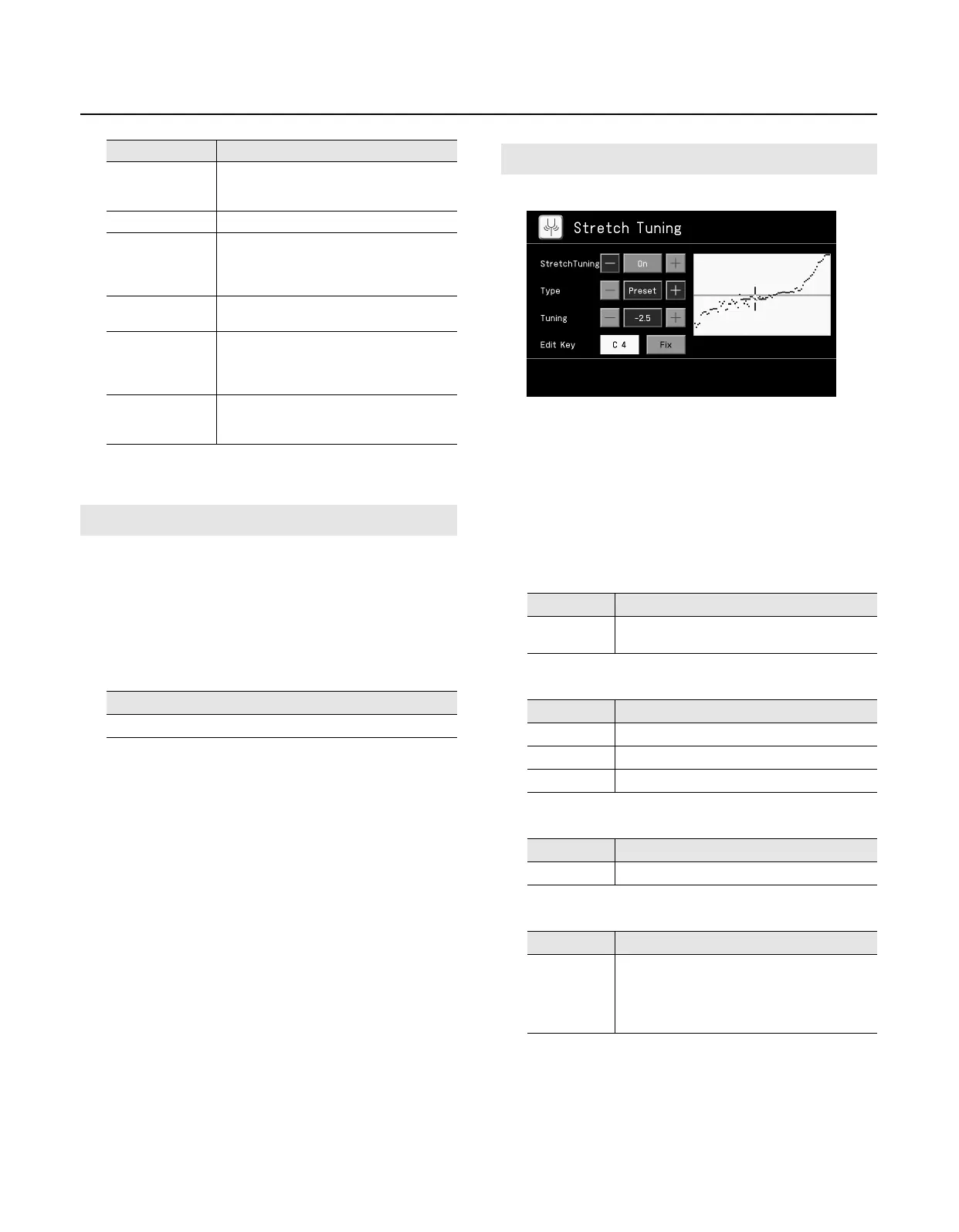 Stretch Tuning

StretchTuning
On
Type
Preset
Tuning
-2.5
Edit Key
C 4
Fix